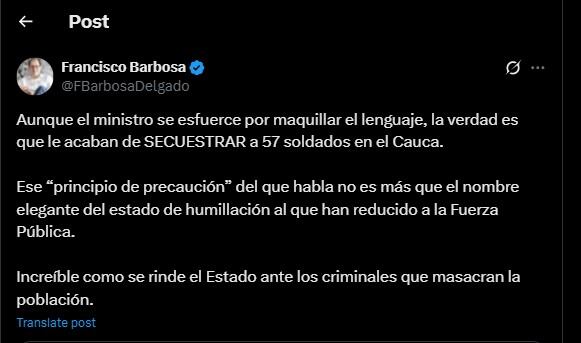 Post

Francisco Barbosa
@FBarbosaDelgado

Aunque el ministro se esfuerce por maquillar el lenguaje, la verdad es que le acaban de SECUESTRAR a 57 soldados en el Cauca.

Ese “principio de precaución” del que habla no es más que el nombre elegante del estado de humillación al que han reducido a la Fuerza Pública.

Increíble como se rinde el Estado ante los criminales que masacran la población.

Translate post